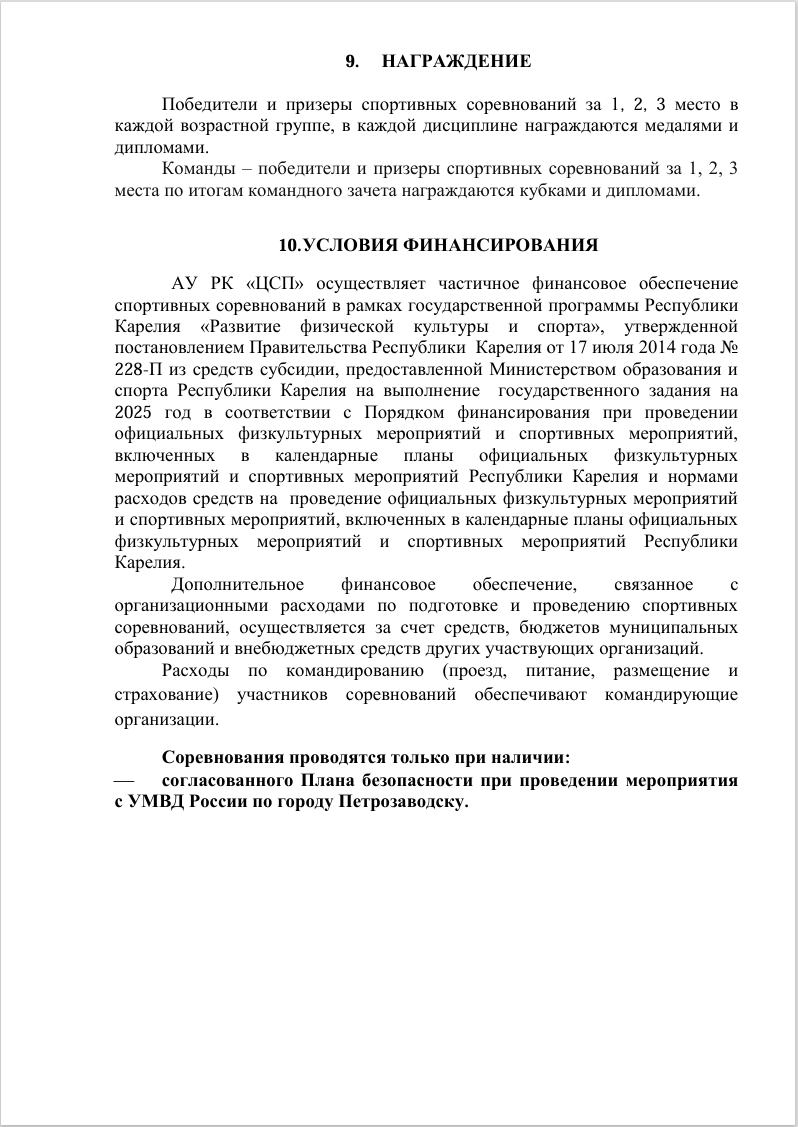 9. НАГРАЖДЕНИЕ

Победители и призеры спортивных соревнований за 1, 2, 3 место в каждой возрастной группе, в каждой дисциплине награждаются медалями и дипломами.

Команды – победители и призеры спортивных соревнований за 1, 2, 3 места по итогам командного зачета награждаются кубками и дипломами.

10. УСЛОВИЯ ФИНАНСИРОВАНИЯ

АУ РК «ЦСП» осуществляет частичное финансовое обеспечение спортивных соревнований в рамках государственной программы Республики Карелия «Развитие физической культуры и спорта», утвержденной постановлением Правительства Республики Карелия от 17 июля 2014 года № 228-П из средств субсидии, предоставленной Министерством образования и спорта Республики Карелия на выполнение государственного задания на 2025 год в соответствии с Порядком финансирования при проведении официальных физкультурных мероприятий и спортивных мероприятий, включенных в календарные планы официальных физкультурных мероприятий и спортивных мероприятий Республики Карелия и нормами расходов средств на проведение официальных физкультурных мероприятий и спортивных мероприятий, включенных в календарные планы официальных физкультурных мероприятий и спортивных мероприятий Республики Карелия.

Дополнительное финансовое обеспечение, связанное с организационными расходами по подготовке и проведению спортивных соревнований, осуществляется за счет средств, бюджетов муниципальных образований и внебюджетных средств других участвующих организаций.

Расходы по командированию (проезд, питание, размещение и страхование) участников соревнований обеспечивают командирующие организации.

Соревнования проводятся только при наличии:
— согласованного Плана безопасности при проведении мероприятия с УМВД России по городу Петрозаводску.